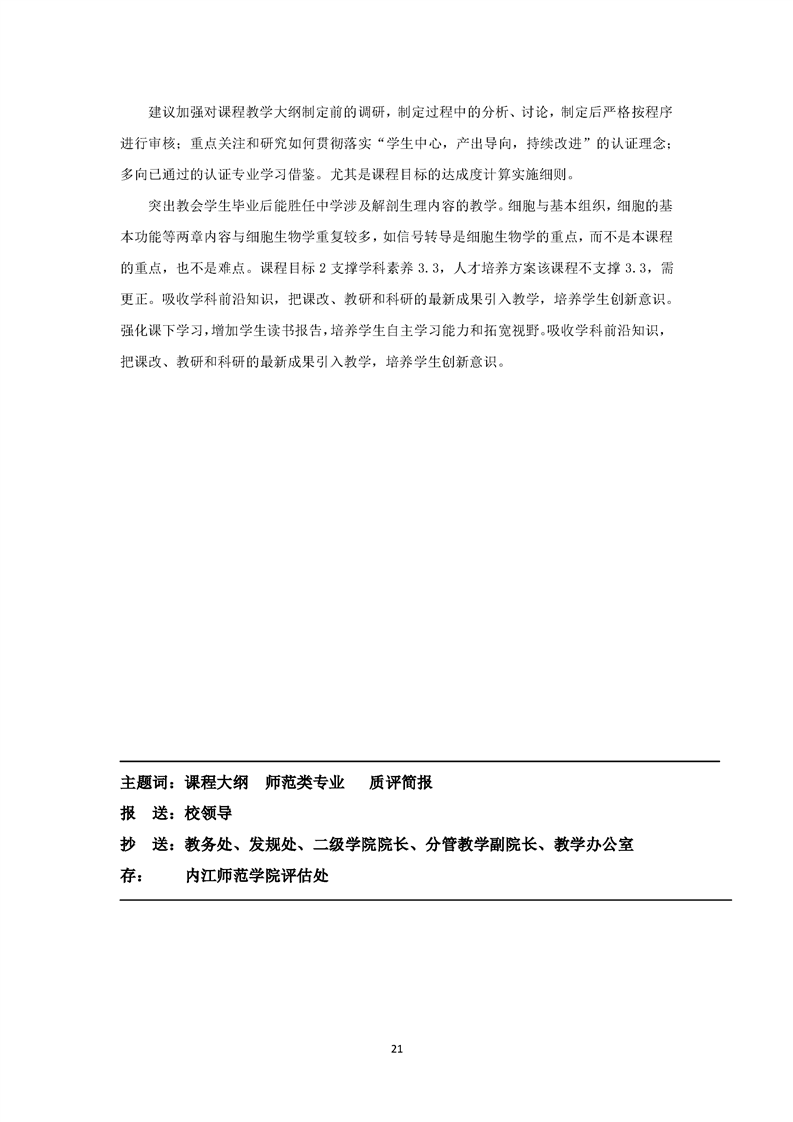 建议加强对课程教学大纲制定前的调研，制定过程中的分析、讨论，制定后严格按程序进行审核；重点关注和研究如何贯彻落实“学生中心，产出导向，持续改进”的认证理念；多向已通过的认证专业学习借鉴。尤其是课程目标的达成度计算实施细则。

突出教会学生毕业后能胜任中学涉及解剖生理内容的教学。细胞与基本组织，细胞的基本功能等两章内容与细胞生物学重复较多，如信号转导是细胞生物学的重点，而不是本课程的重点，也不是难点。课程目标 2 支撑学科素养 3.3，人才培养方案该课程不支撑 3.3，需更正。吸收学科前沿知识，把课改、教研和科研的最新成果引入教学，培养学生创新意识。强化课下学习，增加学生读书报告，培养学生自主学习能力和拓宽视野。吸收学科前沿知识，把课改、教研和科研的最新成果引入教学，培养学生创新意识。

主题词：课程大纲　师范类专业　质评简报
报　送：校领导
抄　送：教务处、发规处、二级学院院长、分管教学副院长、教学办公室
存：　内江师范学院评估处

21